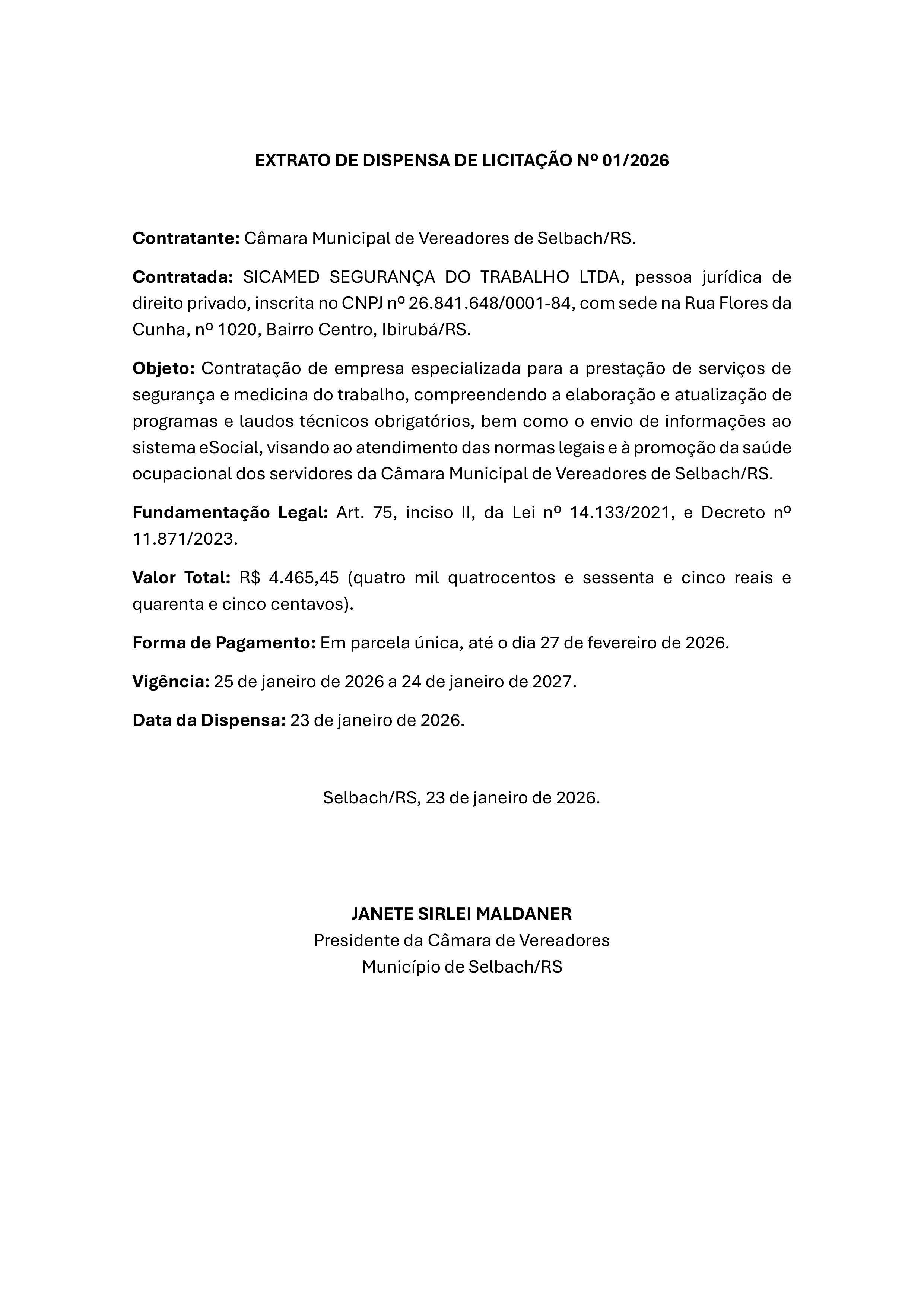 EXTRATO DE DISPENSA DE LICITAÇÃO Nº 01/2026

Contratante: Câmara Municipal de Vereadores de Selbach/RS.

Contratada: SICAMED SEGURANÇA DO TRABALHO LTDA, pessoa jurídica de direito privado, inscrita no CNPJ nº 26.841.648/0001-84, com sede na Rua Flores da Cunha, nº 1020, Bairro Centro, Ibirubá/RS.

Objeto: Contratação de empresa especializada para a prestação de serviços de segurança e medicina do trabalho, compreendendo a elaboração e atualização de programas e laudos técnicos obrigatórios, bem como o envio de informações ao sistema eSocial, visando ao atendimento das normas legais e à promoção da saúde ocupacional dos servidores da Câmara Municipal de Vereadores de Selbach/RS.

Fundamentação Legal: Art. 75, inciso II, da Lei nº 14.133/2021, e Decreto nº 11.871/2023.

Valor Total: R$ 4.465,45 (quatro mil quatrocentos e sessenta e cinco reais e quarenta e cinco centavos).

Forma de Pagamento: Em parcela única, até o dia 27 de fevereiro de 2026.

Vigência: 25 de janeiro de 2026 a 24 de janeiro de 2027.

Data da Dispensa: 23 de janeiro de 2026.

Selbach/RS, 23 de janeiro de 2026.

JANETE SIRLEI MALDANER
Presidente da Câmara de Vereadores
Município de Selbach/RS